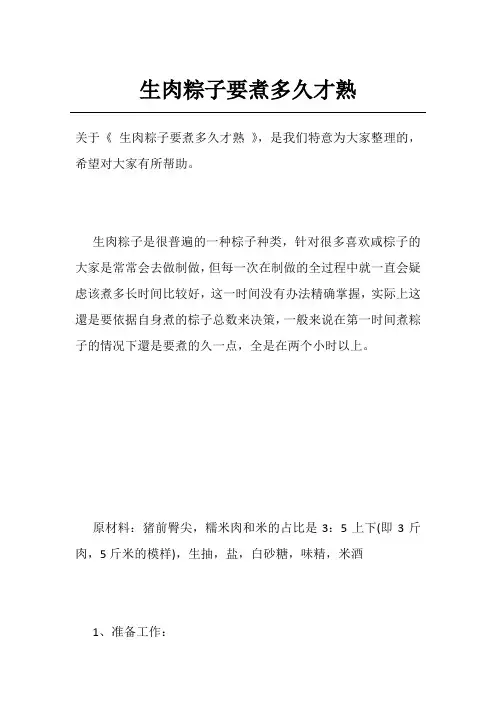 生肉粽子要煮多久才熟

关于《 生肉粽子要煮多久才熟 》，是我们特意为大家整理的，希望对大家有所帮助。

生肉粽子是很普遍的一种粽子种类，针对很多喜欢咸粽子的大家是常常会去做制做，但每一次在制做的全过程中就一直会疑虑该煮多长时间比较好，这一时间没有办法精确掌握，实际上这還是要依据自身煮的粽子总数来决策，一般来说在第一时间煮粽子的情况下還是要煮的久一点，全是在两个小时以上。

原材料：猪前臀尖，糯米肉和米的占比是 3：5 上下(即 3 斤肉，5 斤米的模样)，生抽，盐，白砂糖，味精，米酒

1、准备工作：